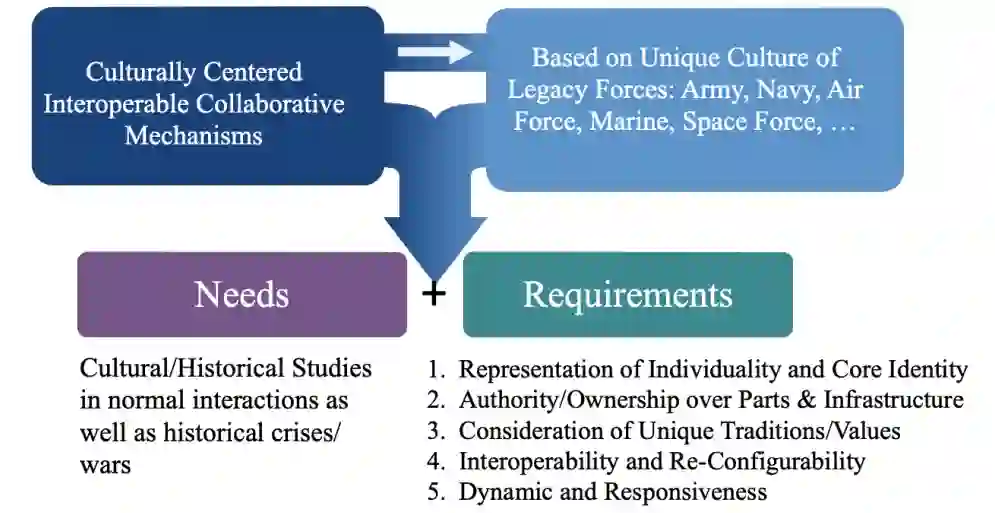 Culturally Centered Interoperable Collaborative Mechanisms

Based on Unique Culture of Legacy Forces: Army, Navy, Air Force, Marine, Space Force, …

Needs

+

Requirements

Cultural/Historical Studies in normal interactions as well as historical crises/ wars

1. Representation of Individuality and Core Identity
2. Authority/Ownership over Parts & Infrastructure
3. Consideration of Unique Traditions/Values
4. Interoperability and Re-Configurability
5. Dynamic and Responsiveness